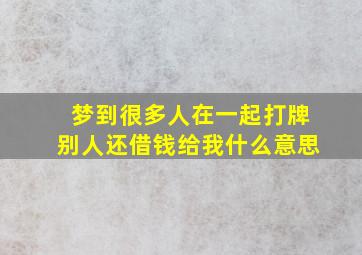 梦到很多人在一起打牌
别人还借钱给我什么意思